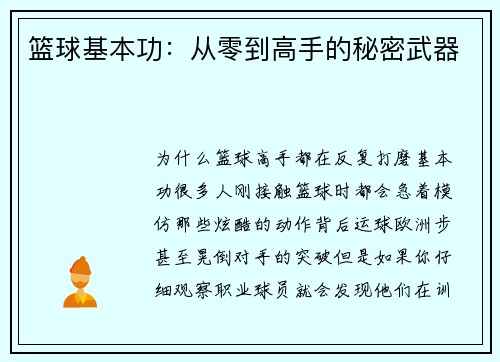 篮球基本功：从零到高手的秘密武器

为什么篮球高手都在反复打磨基本功很多人刚接触篮球时都会急着模仿那些炫酷的动作背后运球欧洲步甚至晃倒对手的突破但是如果你仔细观察职业球员就会发现他们在训